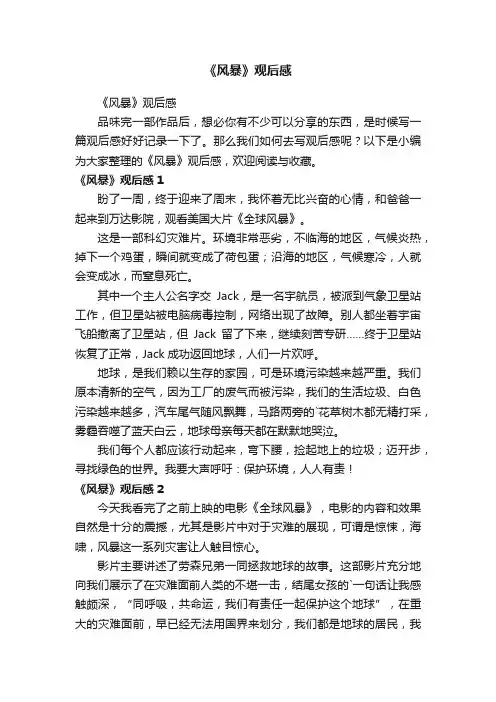 《风暴》观后感

《风暴》观后感

品味完一部作品后，想必你有不少可以分享的东西，是时候写一篇观后感好好记录一下了。那么我们如何去写观后感呢？以下是小编为大家整理的《风暴》观后感，欢迎阅读与收藏。

《风暴》观后感 1

盼了一周，终于迎来了周末，我怀着无比兴奋的心情，和爸爸一起来到万达影院，观看美国大片《全球风暴》。

这是一部科幻灾难片。环境非常恶劣，不临海的地区，气候炎热，掉下一个鸡蛋，瞬间就变成了荷包蛋；沿海的地区，气候寒冷，人就会变成冰，而窒息死亡。

其中一个主人公名字交 Jack，是一名宇航员，被派到气象卫星站工作，但卫星站被电脑病毒控制，网络出现了故障。别人都坐着宇宙飞船撤离了卫星站，但 Jack 留了下来，继续刻苦专研……终于卫星站恢复了正常，Jack 成功返回地球，人们一片欢呼。

地球，是我们赖以生存的家园，可是环境污染越来越严重。我们原本清新的空气，因为工厂的废气而被污染，我们的生活垃圾、白色污染越来越多，汽车尾气随风飘舞，马路两旁的`花草树木都无精打采，雾霾吞噬了蓝天白云，地球母亲每天都在默默地哭泣。

我们每个人都应该行动起来，弯下腰，捡起地上的垃圾；迈开步，寻找绿色的世界。我要大声呼吁：保护环境，人人有责！

《风暴》观后感 2

今天我看完了之前上映的电影《全球风暴》，电影的内容和效果自然是十分的震撼，尤其是影片中对于灾难的展现，可谓是惊悚，海啸，风暴这一系列灾害让人触目惊心。

影片主要讲述了劳森兄弟一同拯救地球的故事。这部影片充分地向我们展示了在灾难面前人类的不堪一击，结尾女孩的`一句话让我感触颇深，“同呼吸，共命运，我们有责任一起保护这个地球”，在重大的灾难面前，早已经无法用国界来划分，我们都是地球的居民，我